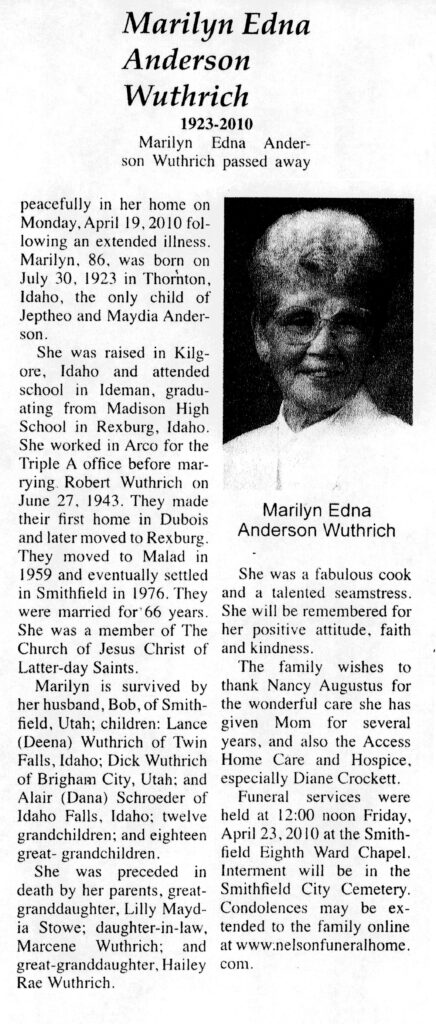 Marilyn Edna Anderson Wuthrich

1923-2010

Marilyn Edna Anderson Wuthrich passed away peacefully in her home on Monday, April 19, 2010 following an extended illness. Marilyn, 86, was born on July 30, 1923 in Thornton, Idaho, the only child of Jeptheo and Maydia Anderson.

She was raised in Kilgore, Idaho and attended school in Ideman, graduating from Madison High School in Rexburg, Idaho. She worked in Arco for the Triple A office before marrying Robert Wuthrich on June 27, 1943. They made their first home in Dubois and later moved to Rexburg. They moved to Malad in 1959 and eventually settled in Smithfield in 1976. They were married for 66 years. She was a member of The Church of Jesus Christ of Latter-day Saints.

Marilyn is survived by her husband, Bob, of Smithfield, Utah; children: Lance (Deena) Wuthrich of Twin Falls, Idaho; Dick Wuthrich of Brigham City, Utah; and Alair (Dana) Schroeder of Idaho Falls, Idaho; twelve grandchildren; and eighteen great- grandchildren.

She was preceded in death by her parents, great-granddaughter, Lilly Maydia Stowe; daughter-in-law, Marcene Wuthrich; and great-granddaughter, Hailey Rae Wuthrich.

Marilyn Edna Anderson Wuthrich

She was a fabulous cook and a talented seamstress. She will be remembered for her positive attitude, faith and kindness.

The family wishes to thank Nancy Augustus for the wonderful care she has given Mom for several years, and also the Access Home Care and Hospice, especially Diane Crockett.

Funeral services were held at 12:00 noon Friday, April 23, 2010 at the Smithfield Eighth Ward Chapel. Interment will be in the Smithfield City Cemetery. Condolences may be extended to the family online at www.nelsonfuneralhome.com.